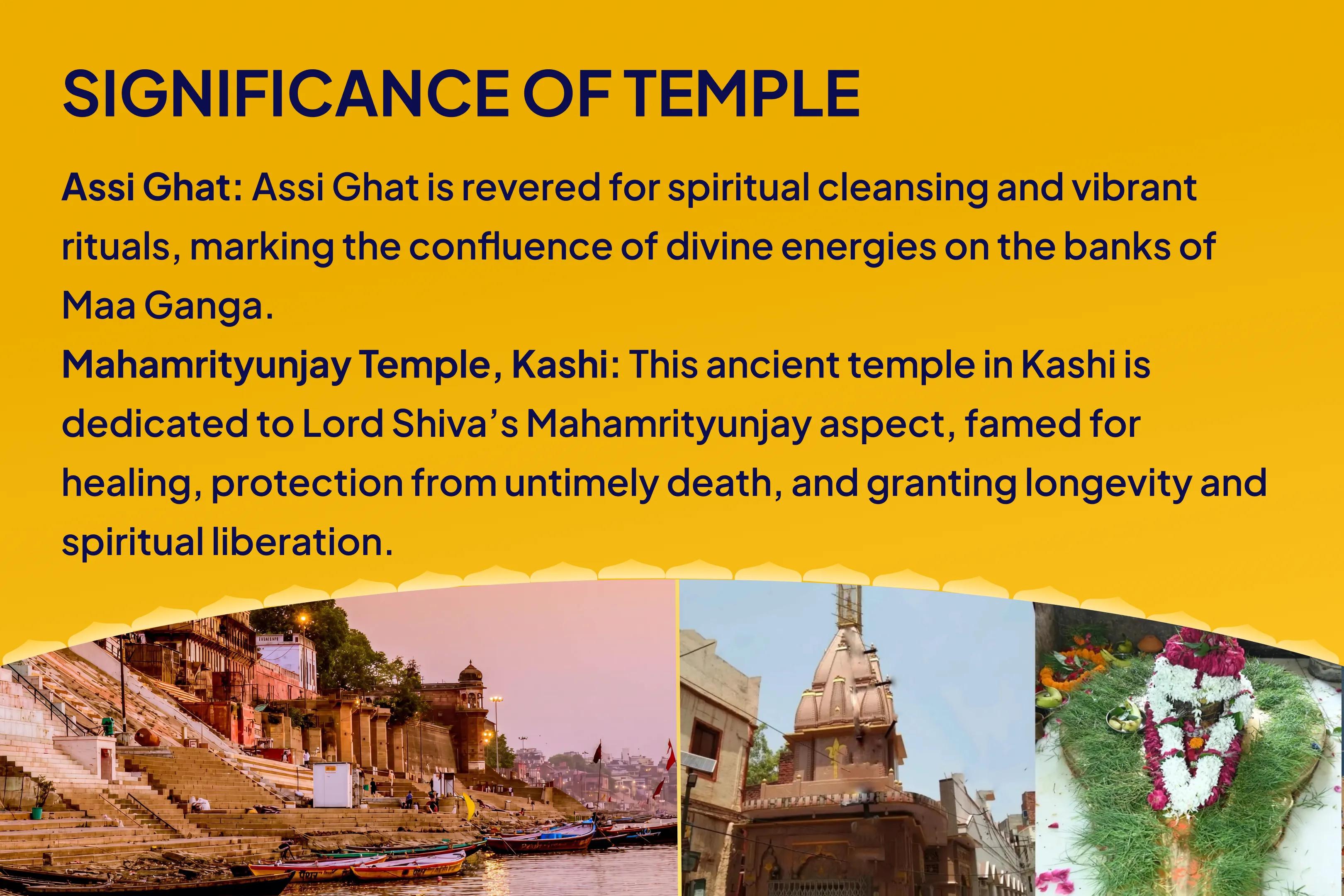 SIGNIFICANCE OF TEMPLE

Assi Ghat: Assi Ghat is revered for spiritual cleansing and vibrant rituals, marking the confluence of divine energies on the banks of Maa Ganga.

Mahamrityunjay Temple, Kashi: This ancient temple in Kashi is dedicated to Lord Shiva's Mahamrityunjay aspect, famed for healing, protection from untimely death, and granting longevity and spiritual liberation.